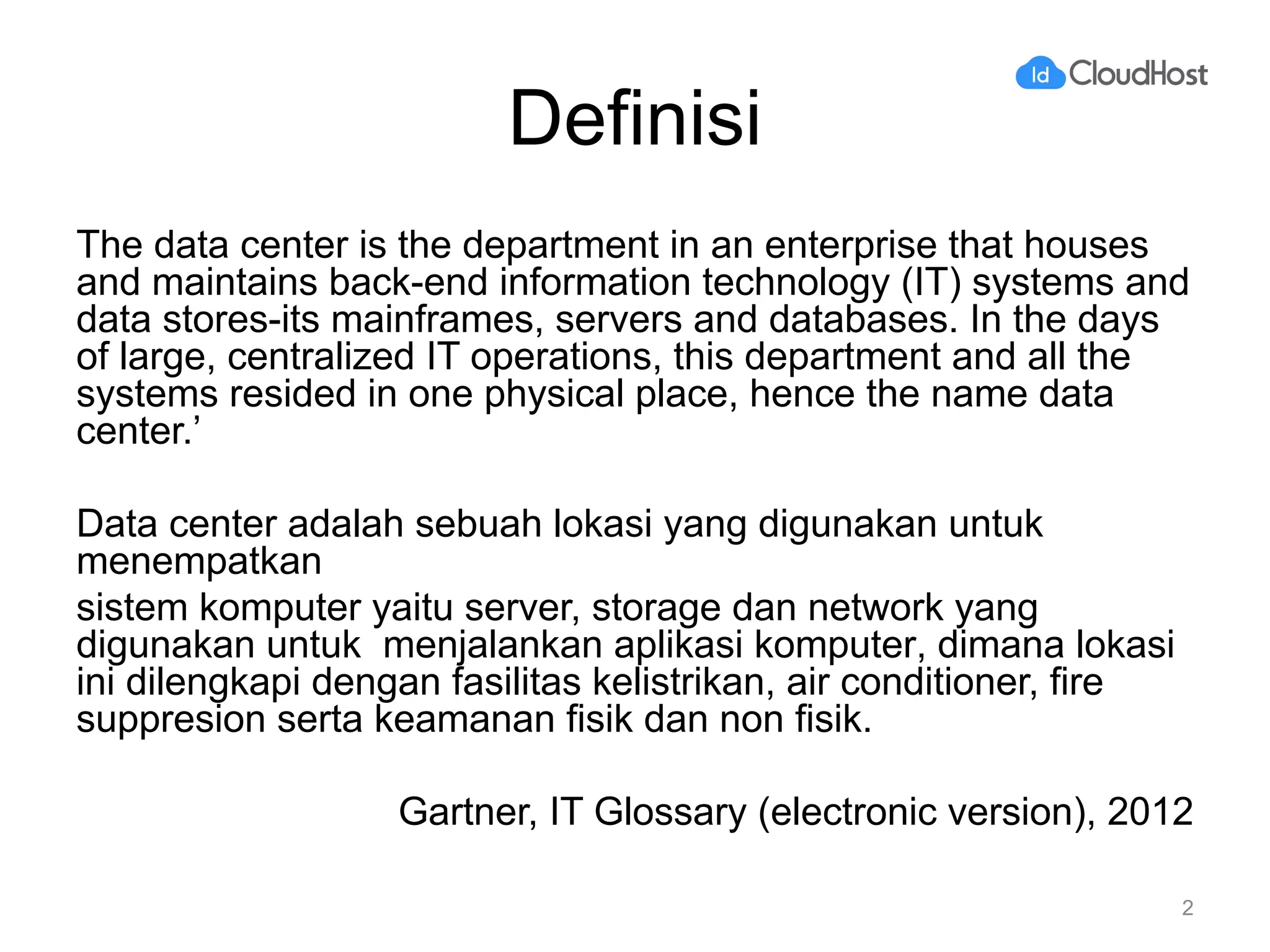 Id CloudHost

Definisi

The data center is the department in an enterprise that houses and maintains back-end information technology (IT) systems and data stores-its mainframes, servers and databases. In the days of large, centralized IT operations, this department and all the systems resided in one physical place, hence the name data center.'

Data center adalah sebuah lokasi yang digunakan untuk menempatkan

sistem komputer yaitu server, storage dan network yang digunakan untuk menjalankan aplikasi komputer, dimana lokasi ini dilengkapi dengan fasilitas kelistrikan, air conditioner, fire suppresion serta keamanan fisik dan non fisik.

Gartner, IT Glossary (electronic version), 2012

2